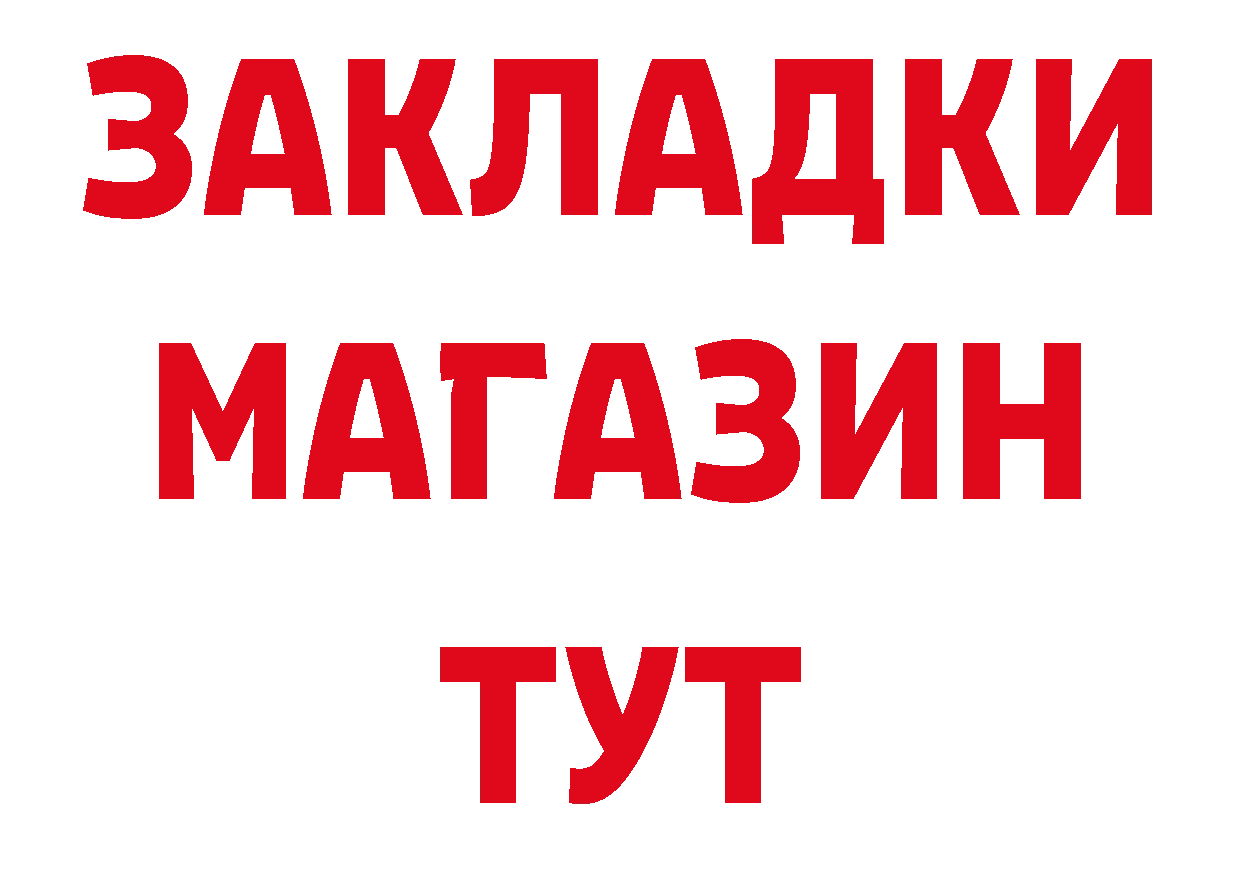 ЗАКЛАДКИ
МАГАЗИН
ТУТ